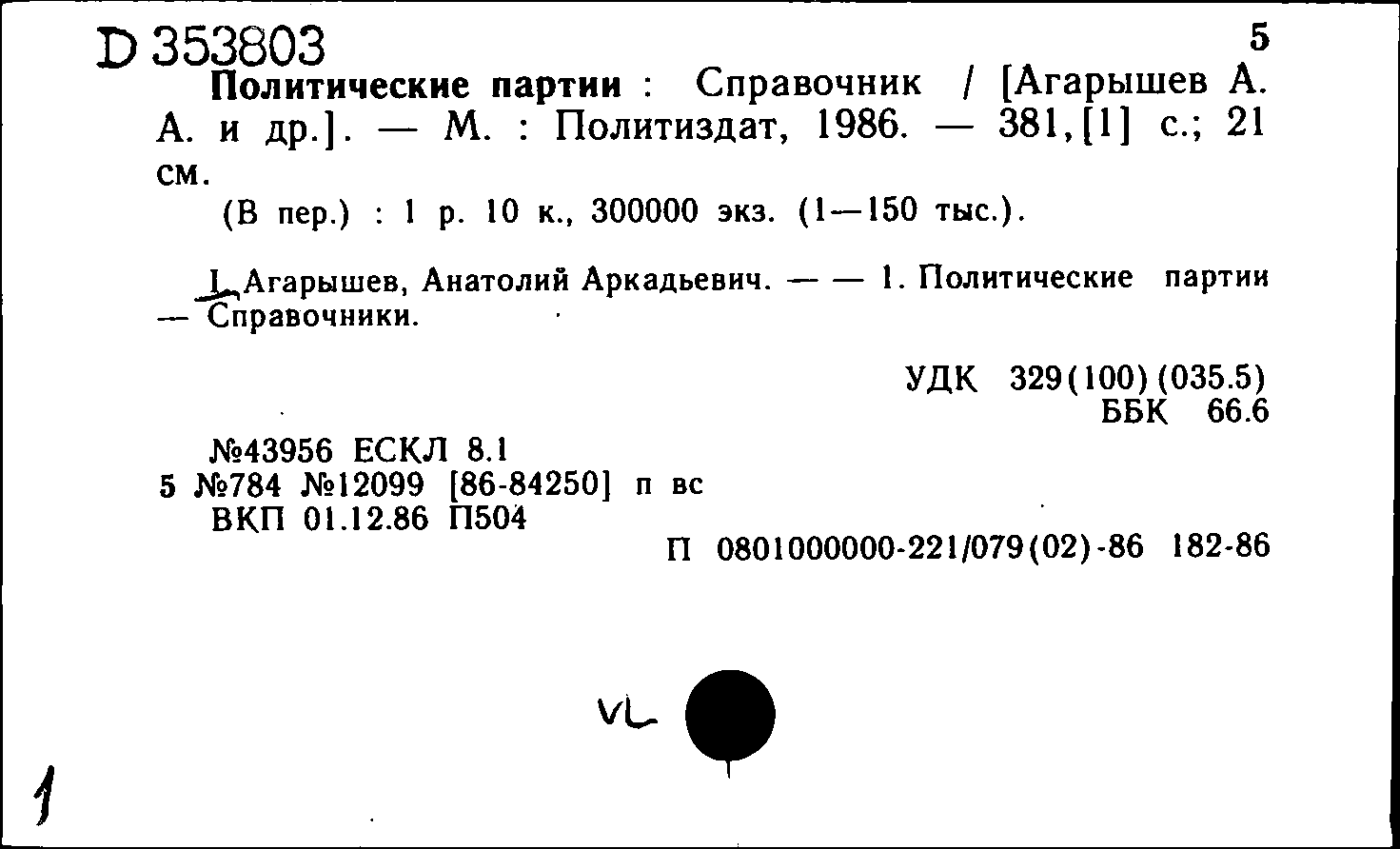 D 353803 5

Политические партии : Справочник / [Агарышев А. А. и др.]. — М. : Политиздат, 1986. — 381,[1] с.; 21 см.

(В пер.) : 1 р. 10 к., 300000 экз. (1—150 тыс.).

I. Агарышев, Анатолий Аркадьевич. — — 1. Политические партии — Справочники.

УДК 329(100)(035.5)
ББК 66.6

№43956 ЕСКЛ 8.1
5 №784 №12099 [86-84250] п вс
ВКП 01.12.86 П504

П 0801000000-221/079(02)-86 182-86

VL

1